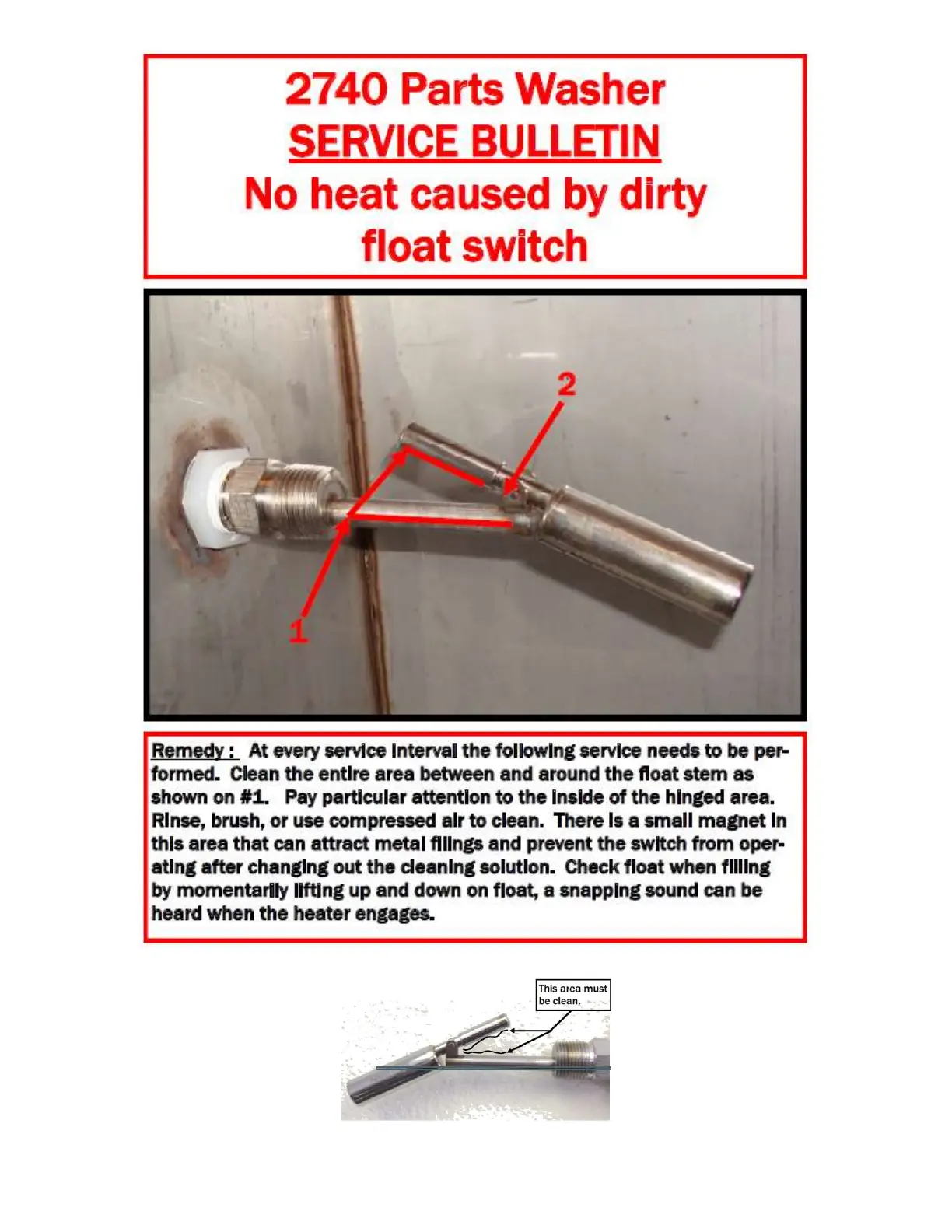 2740 Parts Washer
SERVICE BULLETIN
No heat caused by dirty float switch

2

1

Remedy : At every service interval the following service needs to be performed. Clean the entire area between and around the float stem as shown on #1. Pay particular attention to the inside of the hinged area. Rinse, brush, or use compressed air to clean. There is a small magnet in this area that can attract metal filings and prevent the switch from operating after changing out the cleaning solution. Check float when filling by momentarily lifting up and down on float, a snapping sound can be heard when the heater engages.

This area must be clean.